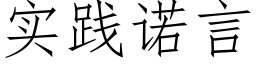 实践诺言